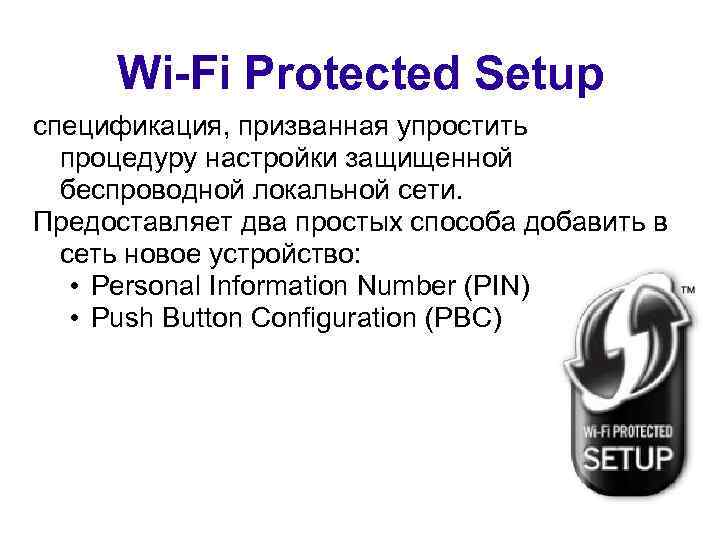 Wi-Fi Protected Setup

спецификация, призванная упростить процедуру настройки защищенной беспроводной локальной сети.

Предоставляет два простых способа добавить в сеть новое устройство:
• Personal Information Number (PIN)
• Push Button Configuration (PBC)

™
Wi-Fi PROTECTED
SETUP